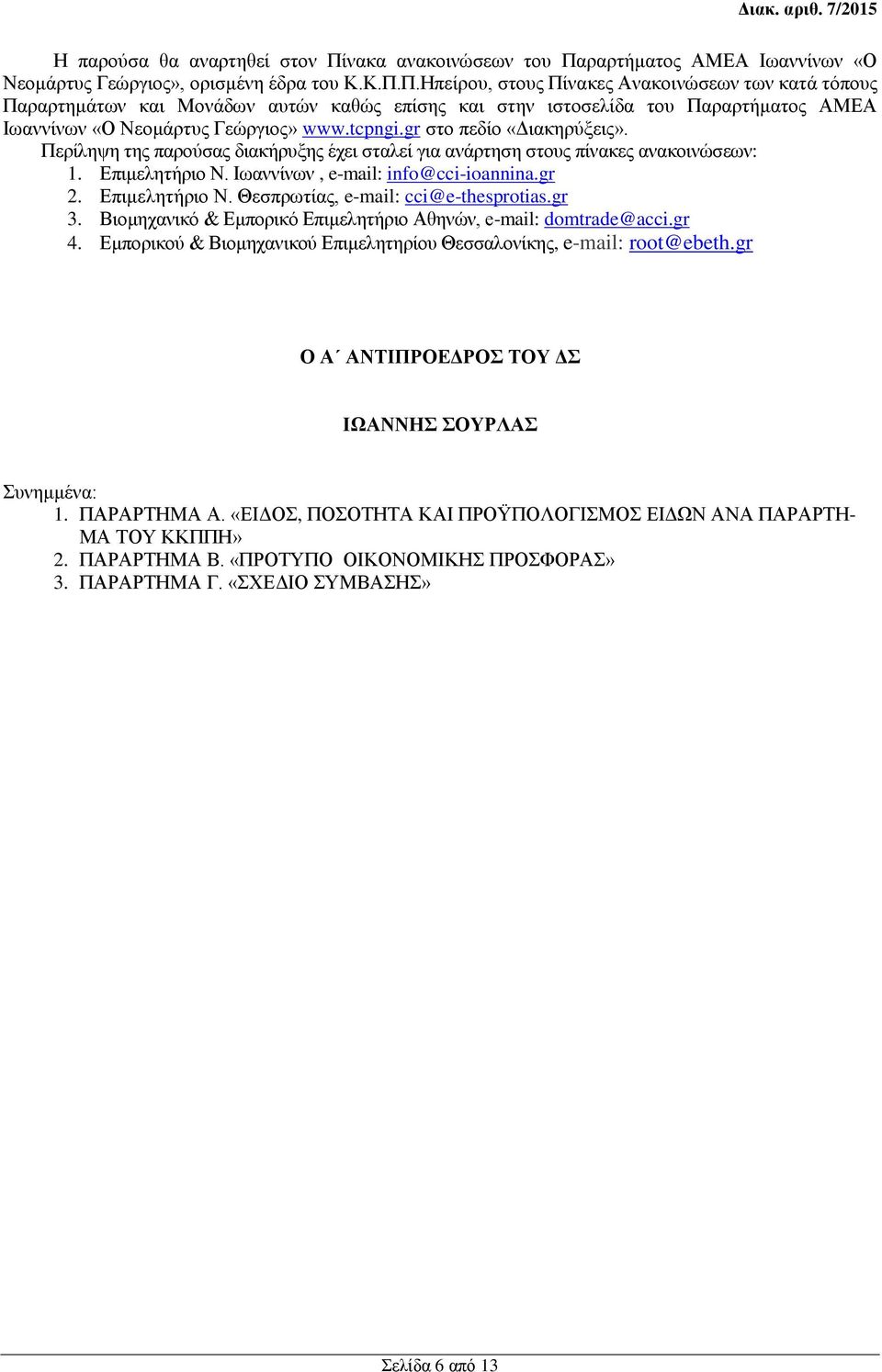 Διακ. αριθ. 7/2015

Η παρούσα θα αναρτηθεί στον Πίνακα ανακοινώσεων του Παραρτήματος ΑΜΕΑ Ιωαννίνων «Ο Νεομάρτυς Γεώργιος», ορισμένη έδρα του Κ.Κ.Π.Π.Ηπείρου, στους Πίνακες Ανακοινώσεων των κατά τόπους Παραρτημάτων και Μονάδων αυτών καθώς επίσης και στην ιστοσελίδα του Παραρτήματος ΑΜΕΑ Ιωαννίνων «Ο Νεομάρτυς Γεώργιος» www.tcpngi.gr στο πεδίο «Διακηρύξεις».

Περίληψη της παρούσας διακήρυξης έχει σταλεί για ανάρτηση στους πίνακες ανακοινώσεων:
1. Επιμελητήριο Ν. Ιωαννίνων , e-mail: info@cci-ioannina.gr
2. Επιμελητήριο Ν. Θεσπρωτίας, e-mail: cci@e-thesprotias.gr
3. Βιομηχανικό & Εμπορικό Επιμελητήριο Αθηνών, e-mail: domtrade@acci.gr
4. Εμπορικού & Βιομηχανικού Επιμελητηρίου Θεσσαλονίκης, e-mail: root@ebeth.gr

Ο Α΄ ΑΝΤΙΠΡΟΕΔΡΟΣ ΤΟΥ ΔΣ

ΙΩΑΝΝΗΣ ΣΟΥΡΛΑΣ

Συνημμένα:
1. ΠΑΡΑΡΤΗΜΑ Α. «ΕΙΔΟΣ, ΠΟΣΟΤΗΤΑ ΚΑΙ ΠΡΟΫΠΟΛΟΓΙΣΜΟΣ ΕΙΔΩΝ ΑΝΑ ΠΑΡΑΡΤΗΜΑ ΤΟΥ ΚΚΠΠΗ»
2. ΠΑΡΑΡΤΗΜΑ Β. «ΠΡΟΤΥΠΟ ΟΙΚΟΝΟΜΙΚΗΣ ΠΡΟΣΦΟΡΑΣ»
3. ΠΑΡΑΡΤΗΜΑ Γ. «ΣΧΕΔΙΟ ΣΥΜΒΑΣΗΣ»

Σελίδα 6 από 13